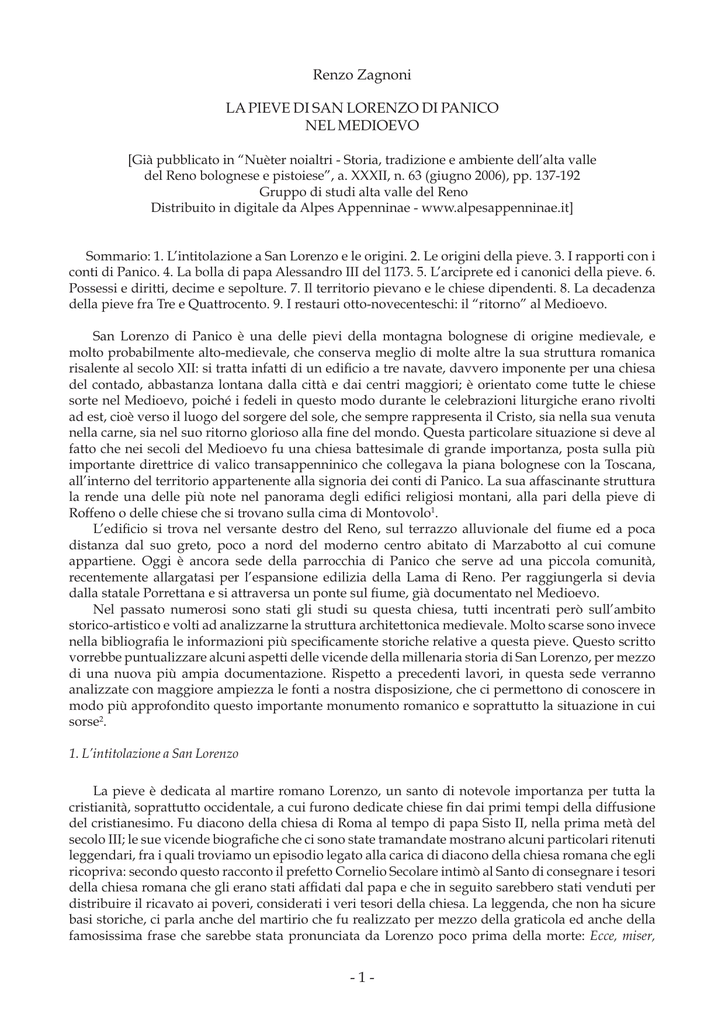 Renzo Zagnoni

LA PIEVE DI SAN LORENZO DI PANICO
NEL MEDIOEVO

[Già pubblicato in “Nuèter noialtri - Storia, tradizione e ambiente dell’alta valle del Reno bolognese e pistoiese”, a. XXXII, n. 63 (giugno 2006), pp. 137-192
Gruppo di studi alta valle del Reno
Distribuito in digitale da Alpes Appenninae - www.alpesappenninae.it]

Sommario: 1. L’intitolazione a San Lorenzo e le origini. 2. Le origini della pieve. 3. I rapporti con i conti di Panico. 4. La bolla di papa Alessandro III del 1173. 5. L’arciprete ed i canonici della pieve. 6. Possessi e diritti, decime e sepolture. 7. Il territorio pievano e le chiese dipendenti. 8. La decadenza della pieve fra Tre e Quattrocento. 9. I restauri otto-novecenteschi: il “ritorno” al Medioevo.

San Lorenzo di Panico è una delle pievi della montagna bolognese di origine medievale, e molto probabilmente alto-medievale, che conserva meglio di molte altre la sua struttura romanica risalente al secolo XII: si tratta infatti di un edificio a tre navate, davvero imponente per una chiesa del contado, abbastanza lontana dalla città e dai centri maggiori; è orientato come tutte le chiese sorte nel Medioevo, poiché i fedeli in questo modo durante le celebrazioni liturgiche erano rivolti ad est, cioè verso il luogo del sorgere del sole, che sempre rappresenta il Cristo, sia nella sua venuta nella carne, sia nel suo ritorno glorioso alla fine del mondo. Questa particolare situazione si deve al fatto che nei secoli del Medioevo fu una chiesa battesimale di grande importanza, posta sulla più importante direttrice di valico transappenninico che collegava la piana bolognese con la Toscana, all’interno del territorio appartenente alla signoria dei conti di Panico. La sua affascinante struttura la rende una delle più note nel panorama degli edifici religiosi montani, alla pari della pieve di Roffeno o delle chiese che si trovano sulla cima di Montovolo$^1$.

L’edificio si trova nel versante destro del Reno, sul terrazzo alluvionale del fiume ed a poca distanza dal suo greto, poco a nord del moderno centro abitato di Marzabotto al cui comune appartiene. Oggi è ancora sede della parrocchia di Panico che serve ad una piccola comunità, recentemente allargatasi per l’espansione edilizia della Lama di Reno. Per raggiungerla si devia dalla statale Porrettana e si attraversa un ponte sul fiume, già documentato nel Medioevo.

Nel passato numerosi sono stati gli studi su questa chiesa, tutti incentrati però sull’ambito storico-artistico e volti ad analizzarne la struttura architettonica medievale. Molto scarse sono invece nella bibliografia le informazioni più specificamente storiche relative a questa pieve. Questo scritto vorrebbe puntualizzare alcuni aspetti delle vicende della millenaria storia di San Lorenzo, per mezzo di una nuova più ampia documentazione. Rispetto a precedenti lavori, in questa sede verranno analizzate con maggiore ampiezza le fonti a nostra disposizione, che ci permettono di conoscere in modo più approfondito questo importante monumento romanico e soprattutto la situazione in cui sorse$^2$.

1. L’intitolazione a San Lorenzo

La pieve è dedicata al martire romano Lorenzo, un santo di notevole importanza per tutta la cristianità, soprattutto occidentale, a cui furono dedicate chiese fin dai primi tempi della diffusione del cristianesimo. Fu diacono della chiesa di Roma al tempo di papa Sisto II, nella prima metà del secolo III; le sue vicende biografiche che ci sono state tramandate mostrano alcuni particolari ritenuti leggendari, fra i quali troviamo un episodio legato alla carica di diacono della chiesa romana che egli ricopriva: secondo questo racconto il prefetto Cornelio Secolare intimò al Santo di consegnare i tesori della chiesa romana che gli erano stati affidati dal papa e che in seguito sarebbero stati venduti per distribuire il ricavato ai poveri, considerati i veri tesori della chiesa. La leggenda, che non ha sicure basi storiche, ci parla anche del martirio che fu realizzato per mezzo della graticola ed anche della famosissima frase che sarebbe stata pronunciata da Lorenzo poco prima della morte: Ecce, miser,

- 1 -